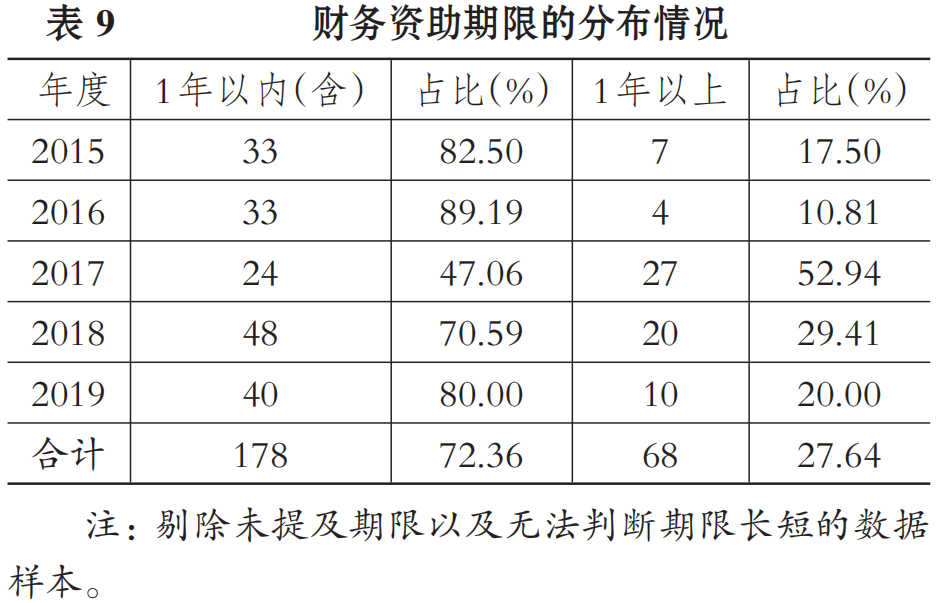 表9 财务资助期限的分布情况

| 年度 | 1年以内(含) | 占比(%) | 1年以上 | 占比(%) |
|---|---|---|---|---|
| 2015 | 33 | 82.50 | 7 | 17.50 |
| 2016 | 33 | 89.19 | 4 | 10.81 |
| 2017 | 24 | 47.06 | 27 | 52.94 |
| 2018 | 48 | 70.59 | 20 | 29.41 |
| 2019 | 40 | 80.00 | 10 | 20.00 |
| 合计 | 178 | 72.36 | 68 | 27.64 |

注:剔除未提及期限以及无法判断期限长短的数据样本。